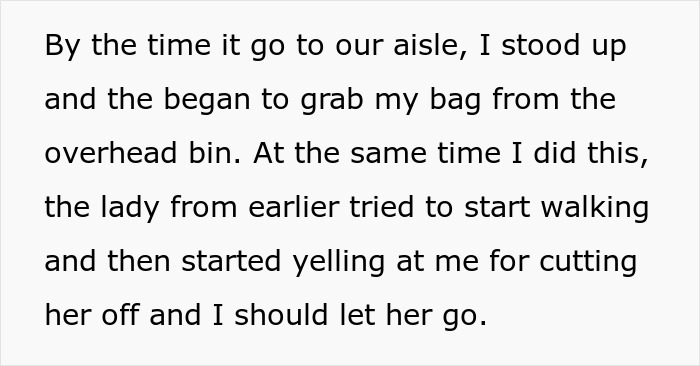 By the time it go to our aisle, I stood up and the began to grab my bag from the overhead bin. At the same time I did this, the lady from earlier tried to start walking and then started yelling at me for cutting her off and I should let her go.